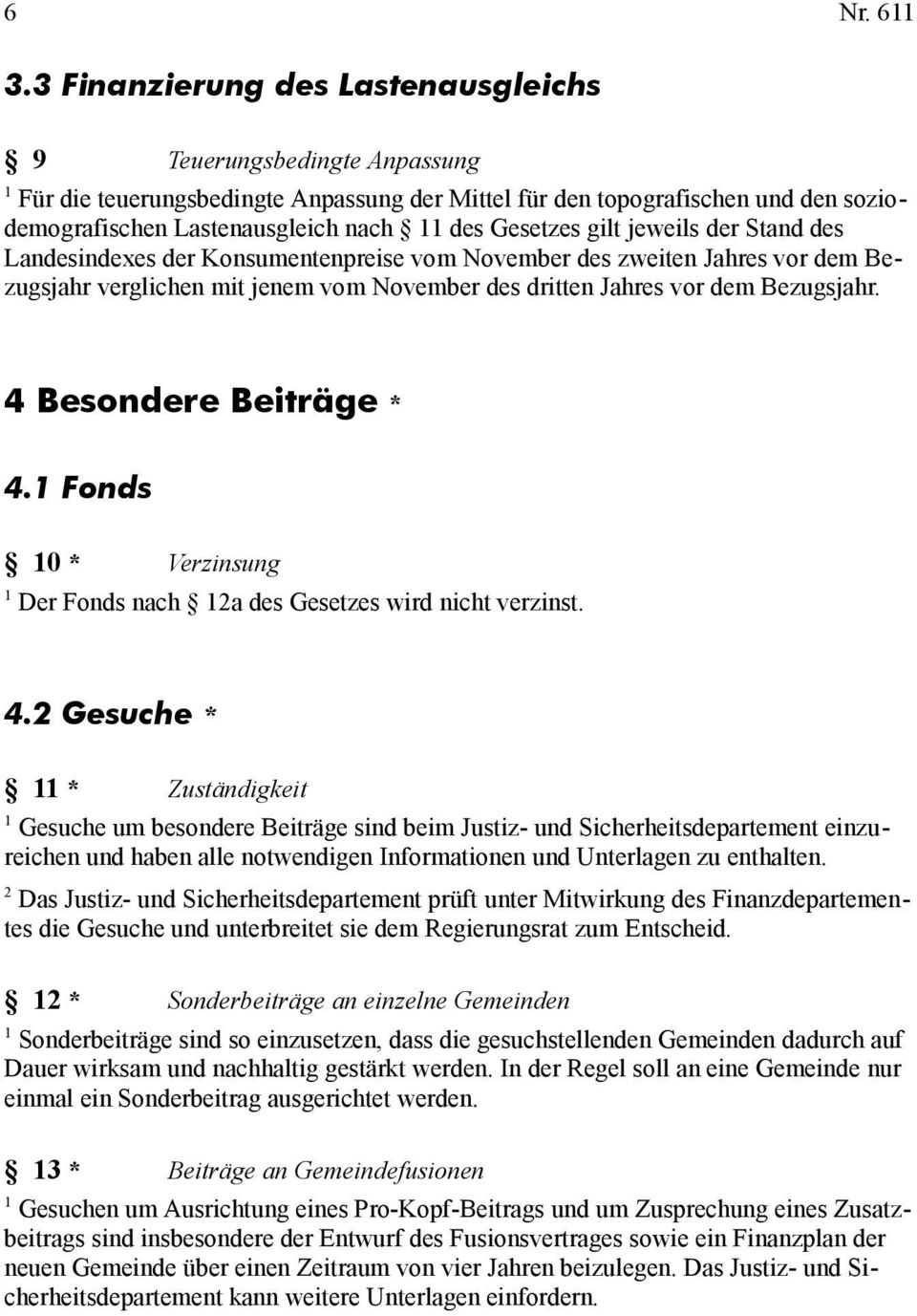 6 Nr. 611

3.3 Finanzierung des Lastenausgleichs

§ 9 Teuerungsbedingte Anpassung

$^1$ Für die teuerungsbedingte Anpassung der Mittel für den topografischen und den soziodemografischen Lastenausgleich nach § 11 des Gesetzes gilt jeweils der Stand des Landesindexes der Konsumentenpreise vom November des zweiten Jahres vor dem Bezugsjahr verglichen mit jenem vom November des dritten Jahres vor dem Bezugsjahr.

4 Besondere Beiträge *

4.1 Fonds

§ 10 * Verzinsung

$^1$ Der Fonds nach § 12a des Gesetzes wird nicht verzinst.

4.2 Gesuche *

§ 11 * Zuständigkeit

$^1$ Gesuche um besondere Beiträge sind beim Justiz- und Sicherheitsdepartement einzureichen und haben alle notwendigen Informationen und Unterlagen zu enthalten.

$^2$ Das Justiz- und Sicherheitsdepartement prüft unter Mitwirkung des Finanzdepartementes die Gesuche und unterbreitet sie dem Regierungsrat zum Entscheid.

§ 12 * Sonderbeiträge an einzelne Gemeinden

$^1$ Sonderbeiträge sind so einzusetzen, dass die gesuchstellenden Gemeinden dadurch auf Dauer wirksam und nachhaltig gestärkt werden. In der Regel soll an eine Gemeinde nur einmal ein Sonderbeitrag ausgerichtet werden.

§ 13 * Beiträge an Gemeindefusionen

$^1$ Gesuchen um Ausrichtung eines Pro-Kopf-Beitrags und um Zusprechung eines Zusatzbeitrags sind insbesondere der Entwurf des Fusionsvertrages sowie ein Finanzplan der neuen Gemeinde über einen Zeitraum von vier Jahren beizulegen. Das Justiz- und Sicherheitsdepartement kann weitere Unterlagen einfordern.